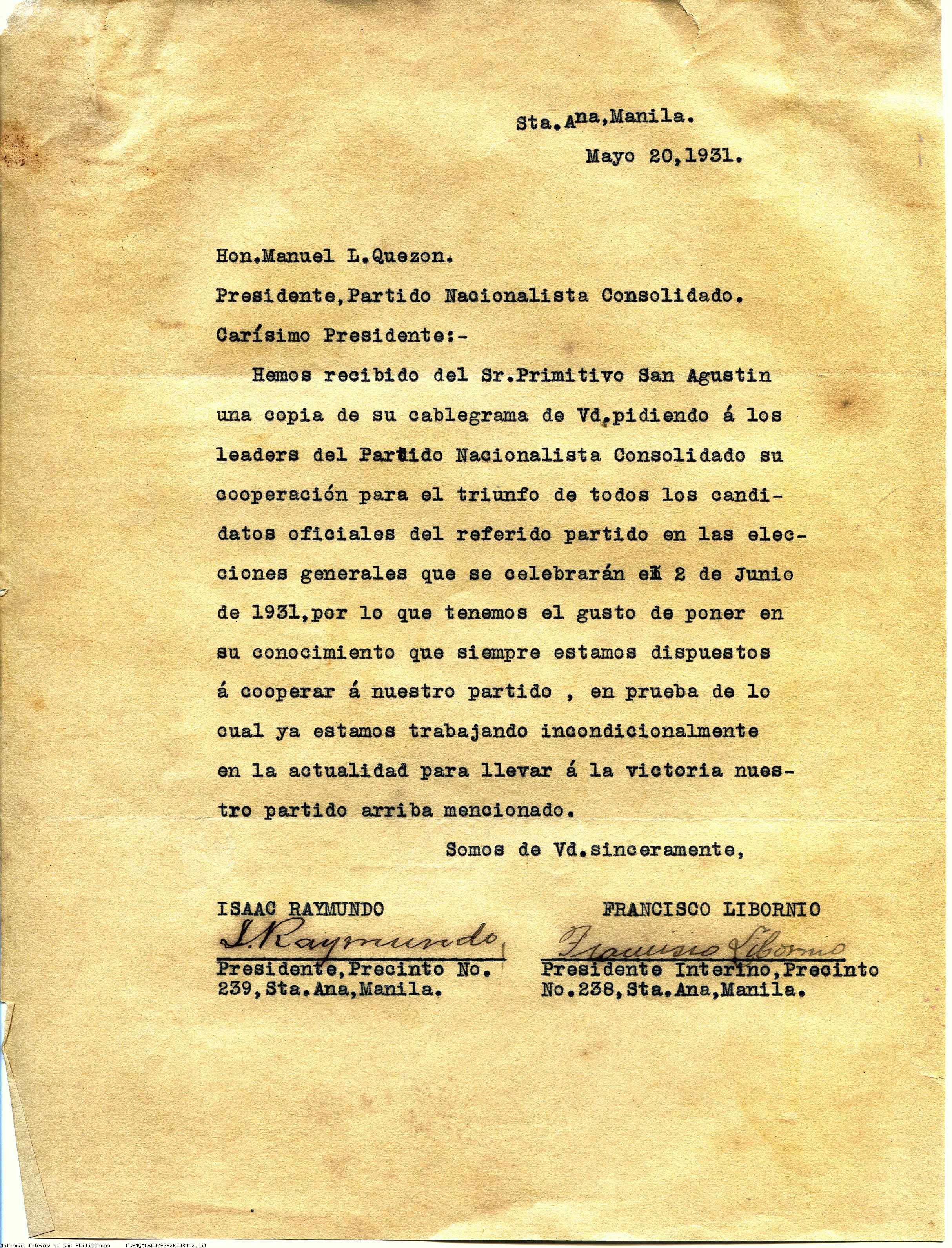 Sta.Ana,Manila.

Mayo 20,1931.

Hon.Manuel L.Quezon.

Presidente,Partido Nacionalista Consolidado.

Carísimo Presidente:-

Hemos recibido del Sr.Primitivo San Agustin una copia de su cablegrama de Vd.pidiendo á los leaders del Partido Nacionalista Consolidado su cooperación para el triunfo de todos los candidatos oficiales del referido partido en las elecciones generales que se celebrarán el 2 de Junio de 1931,por lo que tenemos el gusto de poner en su conocimiento que siempre estamos dispuestos á cooperar á nuestro partido , en prueba de lo cual ya estamos trabajando incondicionalmente en la actualidad para llevar á la victoria nuestro partido arriba mencionado.

Somos de Vd.sinceramente,

ISAAC RAYMUNDO
I. Raymundo
Presidente,Precinto No. 239,Sta.Ana,Manila.

FRANCISCO LIBORNIO
Francisco Libornio
Presidente Interino,Precinto No.238,Sta.Ana,Manila.

National Library of the Philippines NLPMQMNS007B263F008003.tif